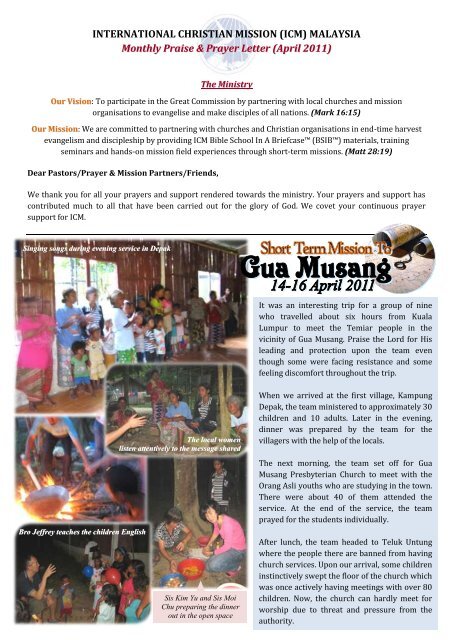 INTERNATIONAL CHRISTIAN MISSION (ICM) MALAYSIA
Monthly Praise & Prayer Letter (April 2011)

The Ministry

Our Vision: To participate in the Great Commission by partnering with local churches and mission organisations to evangelise and make disciples of all nations. (Mark 16:15)

Our Mission: We are committed to partnering with churches and Christian organisations in end-time harvest evangelism and discipleship by providing ICM Bible School In A Briefcase™ (BSIB™) materials, training seminars and hands-on mission field experiences through short-term missions. (Matt 28:19)

Dear Pastors/Prayer & Mission Partners/Friends,

We thank you for all your prayers and support rendered towards the ministry. Your prayers and support has contributed much to all that have been carried out for the glory of God. We covet your continuous prayer support for ICM.

Singing songs during evening service in Depak

The local women listen attentively to the message shared

Bro Jeffrey teaches the children English

Sis Kim Yu and Sis Moi Chu preparing the dinner out in the open space

Short Term Mission To
Gua Musang
14-16 April 2011

It was an interesting trip for a group of nine who travelled about six hours from Kuala Lumpur to meet the Temiar people in the vicinity of Gua Musang. Praise the Lord for His leading and protection upon the team even though some were facing resistance and some feeling discomfort throughout the trip.

When we arrived at the first village, Kampung Depak, the team ministered to approximately 30 children and 10 adults. Later in the evening, dinner was prepared by the team for the villagers with the help of the locals.

The next morning, the team set off for Gua Musang Presbyterian Church to meet with the Orang Asli youths who are studying in the town. There were about 40 of them attended the service. At the end of the service, the team prayed for the students individually.

After lunch, the team headed to Teluk Untung where the people there are banned from having church services. Upon our arrival, some children instinctively swept the floor of the church which was once actively having meetings with over 80 children. Now, the church can hardly meet for worship due to threat and pressure from the authority.